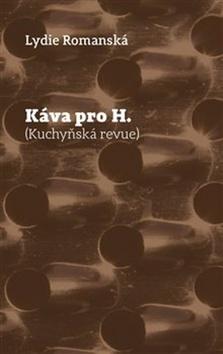 Lydie Romanská

Káva pro H.
(Kuchyňská revue)